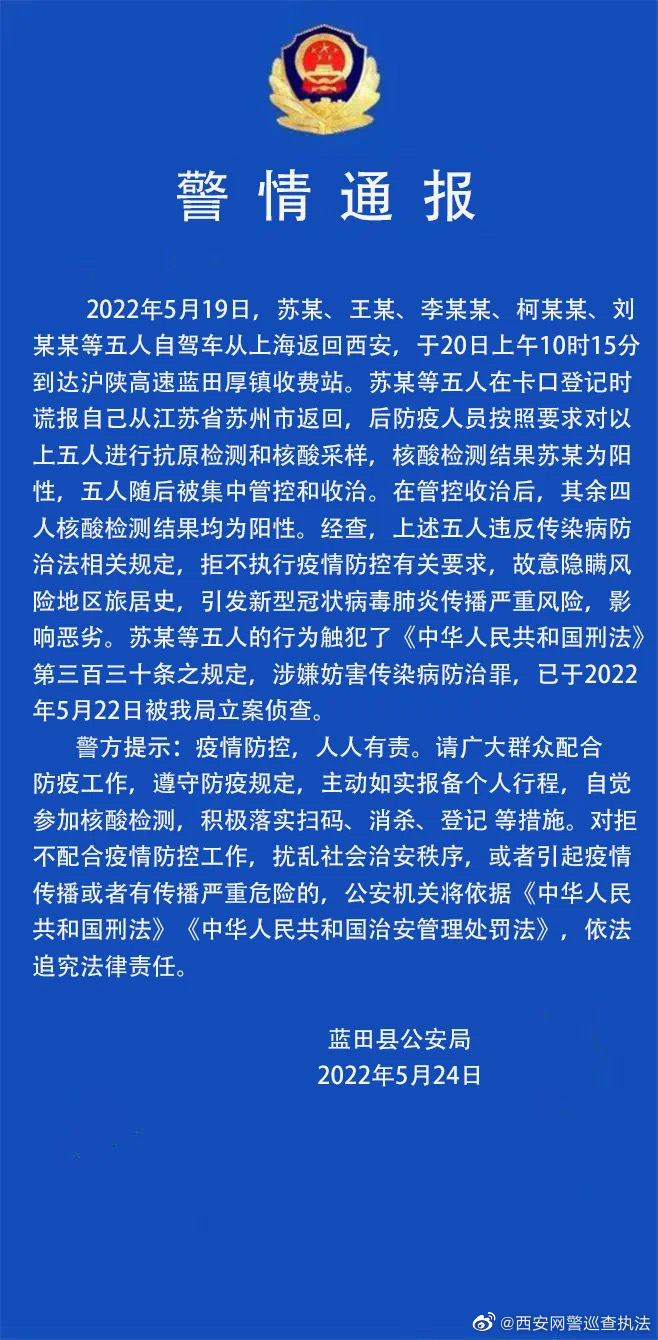 警情通报

2022年5月19日，苏某、王某、李某某、柯某某、刘某某等五人自驾车从上海返回西安，于20日上午10时15分到达沪陕高速蓝田厚镇收费站。苏某等五人在卡口登记时谎报自己从江苏省苏州市返回，后防疫人员按照要求对以上五人进行抗原检测和核酸采样，核酸检测结果苏某为阳性，五人随后被集中管控和收治。在管控收治后，其余四人核酸检测结果均为阳性。经查，上述五人违反传染病防治法相关规定，拒不执行疫情防控有关要求，故意隐瞒风险地区旅居史，引发新型冠状病毒肺炎传播严重风险，影响恶劣。苏某等五人的行为触犯了《中华人民共和国刑法》第三百三十条之规定，涉嫌妨害传染病防治罪，已于2022年5月22日被我局立案侦查。

警方提示：疫情防控，人人有责。请广大群众配合防疫工作，遵守防疫规定，主动如实报备个人行程，自觉参加核酸检测，积极落实扫码、消杀、登记 等措施。对拒不配合疫情防控工作，扰乱社会治安秩序，或者引起疫情传播或者有传播严重危险的，公安机关将依据《中华人民共和国刑法》《中华人民共和国治安管理处罚法》，依法追究法律责任。

蓝田县公安局
2022年5月24日

@西安网警巡查执法